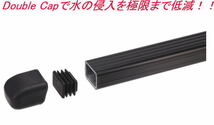 Double Capで水の侵入を極限まで低減！！